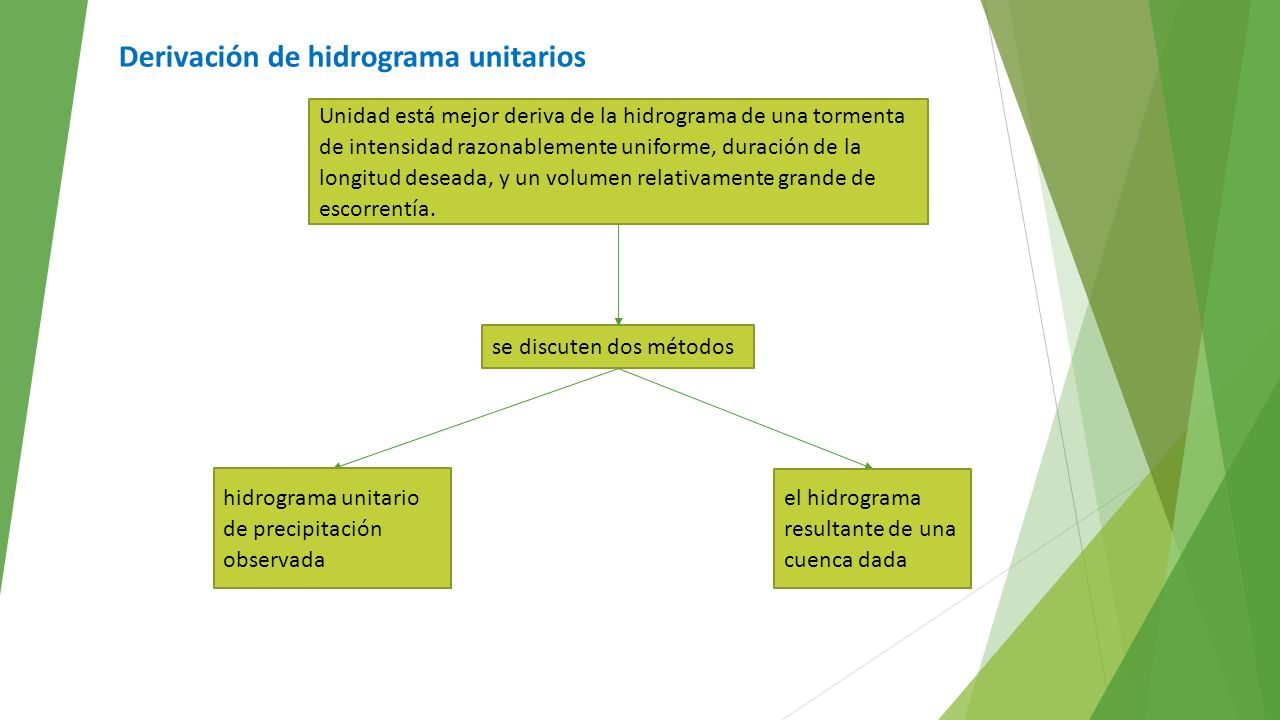 Derivación de hidrograma unitarios

Unidad está mejor deriva de la hidrograma de una tormenta de intensidad razonablemente uniforme, duración de la longitud deseada, y un volumen relativamente grande de escorrentía.

se discuten dos métodos

hidrograma unitario de precipitación observada

el hidrograma resultante de una cuenca dada